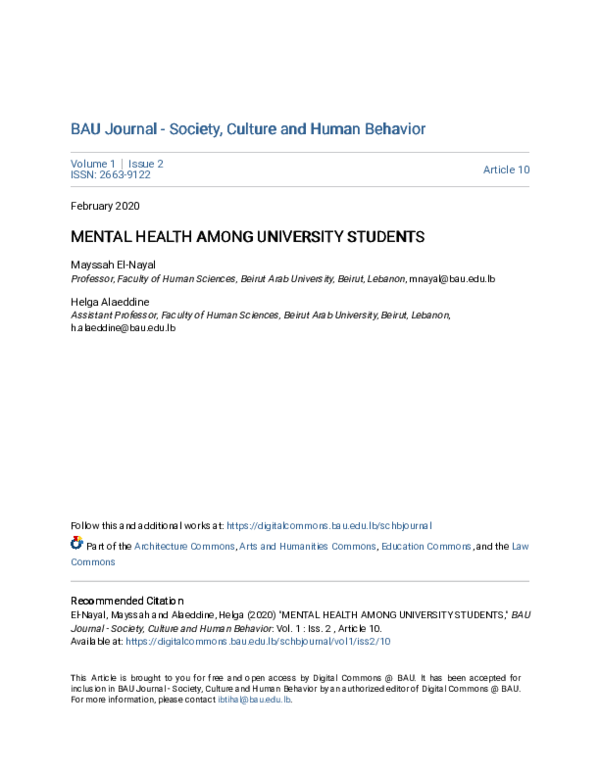 BAU Journal - Society, Culture and Human Behavior

Volume 1 | Issue 2
ISSN: 2663-9122

Article 10

February 2020

MENTAL HEALTH AMONG UNIVERSITY STUDENTS

Mayssah El-Nayal
Professor, Faculty of Human Sciences, Beirut Arab University, Beirut, Lebanon, mnayal@bau.edu.lb

Helga Alaeddine
Assistant Professor, Faculty of Human Sciences, Beirut Arab University, Beirut, Lebanon, h.alaeddine@bau.edu.lb

Follow this and additional works at: https://digitalcommons.bau.edu.lb/schbjournal

Part of the Architecture Commons, Arts and Humanities Commons, Education Commons, and the Law Commons

Recommended Citation
El-Nayal, Mayssah and Alaeddine, Helga (2020) "MENTAL HEALTH AMONG UNIVERSITY STUDENTS," BAU Journal - Society, Culture and Human Behavior: Vol. 1 : Iss. 2 , Article 10.
Available at: https://digitalcommons.bau.edu.lb/schbjournal/vol1/iss2/10

This Article is brought to you for free and open access by Digital Commons @ BAU. It has been accepted for inclusion in BAU Journal - Society, Culture and Human Behavior by an authorized editor of Digital Commons @ BAU. For more information, please contact ibtihal@bau.edu.lb.